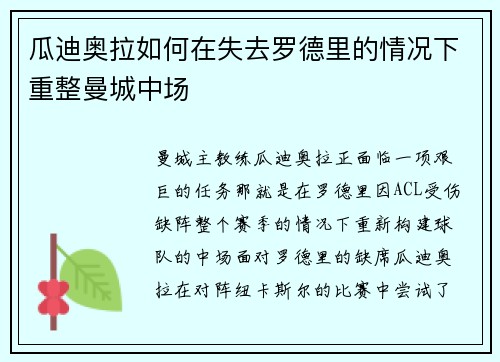 瓜迪奥拉如何在失去罗德里的情况下重整曼城中场

曼城主教练瓜迪奥拉正面临一项艰巨的任务那就是在罗德里因ACL受伤缺阵整个赛季的情况下重新构建球队的中场面对罗德里的缺席瓜迪奥拉在对阵纽卡斯尔的比赛中尝试了